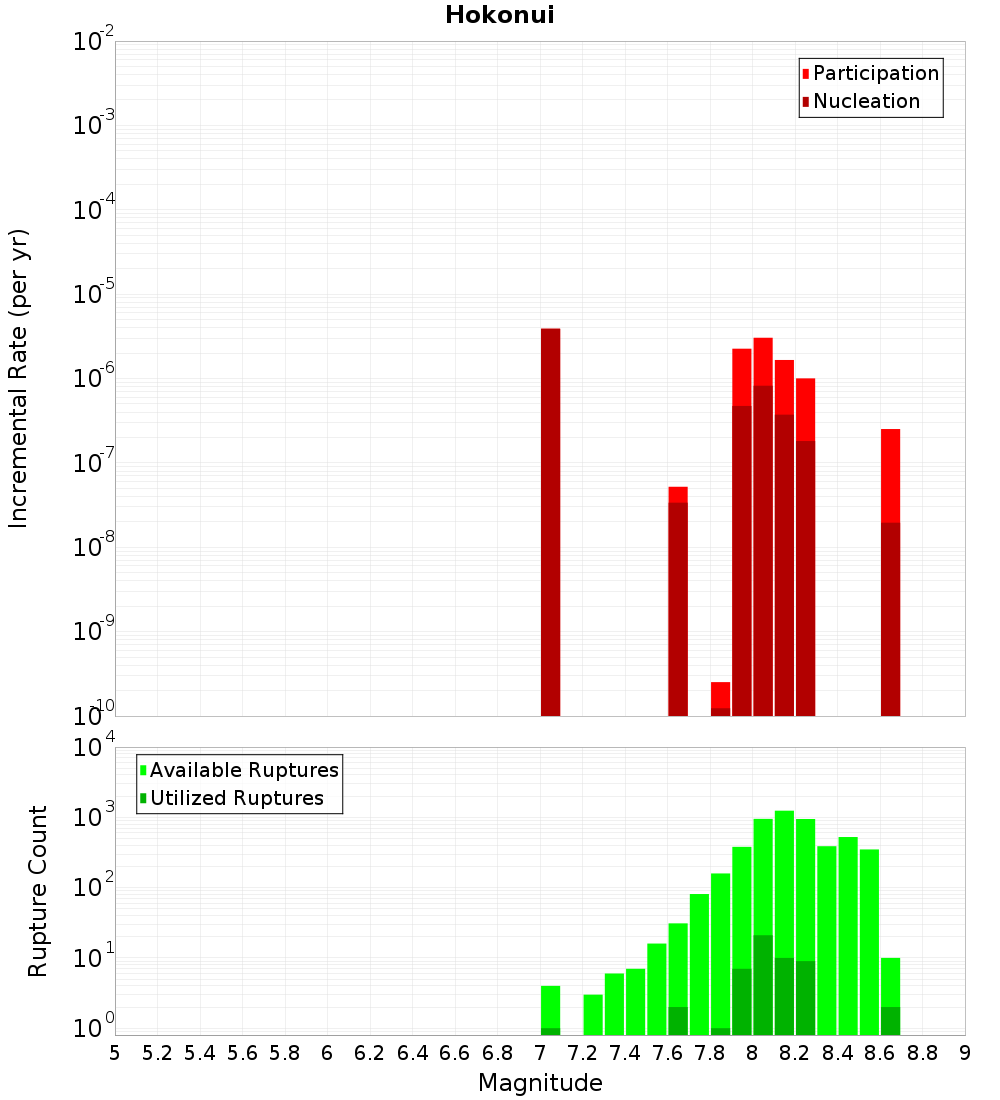 Hokonui

Participation
Nucleation

Incremental Rate (per yr)

$10^{-2}$
$10^{-3}$
$10^{-4}$
$10^{-5}$
$10^{-6}$
$10^{-7}$
$10^{-8}$
$10^{-9}$
$10^{-10}$

Available Ruptures
Utilized Ruptures

Rupture Count

$10^{4}$
$10^{3}$
$10^{2}$
$10^{1}$
$10^{0}$

5 5.2 5.4 5.6 5.8 6 6.2 6.4 6.6 6.8 7 7.2 7.4 7.6 7.8 8 8.2 8.4 8.6 8.8 9

Magnitude